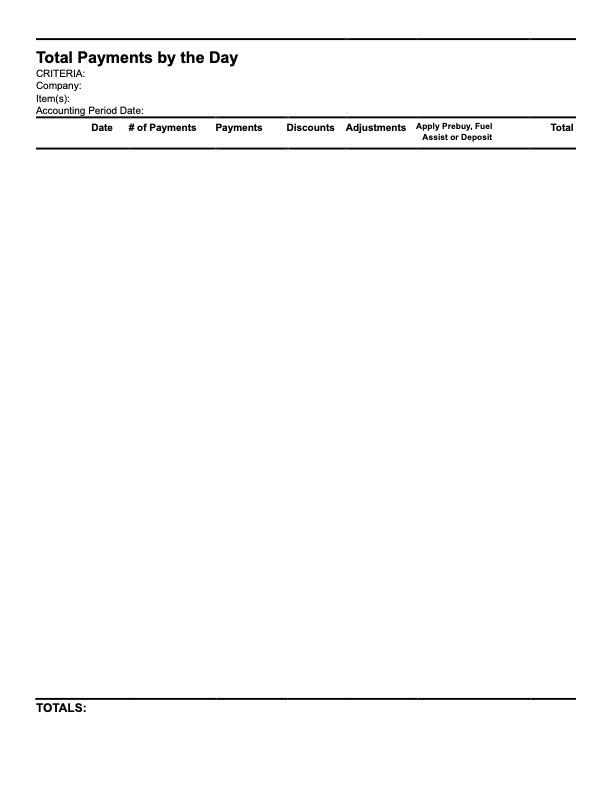 Total Payments by the Day
CRITERIA:
Company:
Item(s):
Accounting Period Date:

| Date | # of Payments | Payments | Discounts | Adjustments | Apply Prebuy, Fuel Assist or Deposit | Total |
|---|---|---|---|---|---|---|

TOTALS: